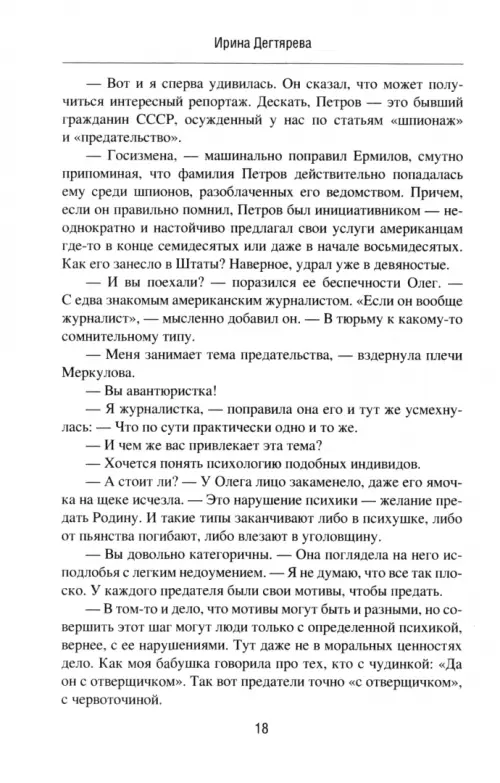 Ирина Дегтярева

— Вот и я сперва удивилась. Он сказал, что может получиться интересный репортаж. Дескать, Петров — это бывший гражданин СССР, осужденный у нас по статьям «шпионаж» и «предательство».

— Госизмена, — машинально поправил Ермилов, смутно припоминая, что фамилия Петров действительно попадалась ему среди шпионов, разоблаченных его ведомством. Причем, если он правильно помнил, Петров был инициативником — неоднократно и настойчиво предлагал свои услуги американцам где-то в конце семидесятых или даже в начале восьмидесятых. Как его занесло в Штаты? Наверное, удрал уже в девяностые.

— И вы поехали? — поразился ее беспечности Олег. — С едва знакомым американским журналистом. «Если он вообще журналист», — мысленно добавил он. — В тюрьму к какому-то сомнительному типу.

— Меня занимает тема предательства, — вздернула плечи Меркулова.

— Вы авантюристка!

— Я журналистка, — поправила она его и тут же усмехнулась: — Что по сути практически одно и то же.

— И чем же вас привлекает эта тема?

— Хочется понять психологию подобных индивидов.

— А стоит ли? — У Олега лицо закаменело, даже его ямочка на щеке исчезла. — Это нарушение психики — желание предать Родину. И такие типы заканчивают либо в психушке, либо от пьянства погибают, либо влезают в уголовщину.

— Вы довольно категоричны. — Она поглядела на него исподлобья с легким недоумением. — Я не думаю, что все так плоско. У каждого предателя были свои мотивы, чтобы предать.

— В том-то и дело, что мотивы могут быть и разными, но совершить этот шаг могут люди только с определенной психикой, вернее, с ее нарушениями. Тут даже не в моральных ценностях дело. Как моя бабушка говорила про тех, кто с чудинкой: «Да он с отверщичком». Так вот предатели точно «с отверщичком», с червоточиной.

18